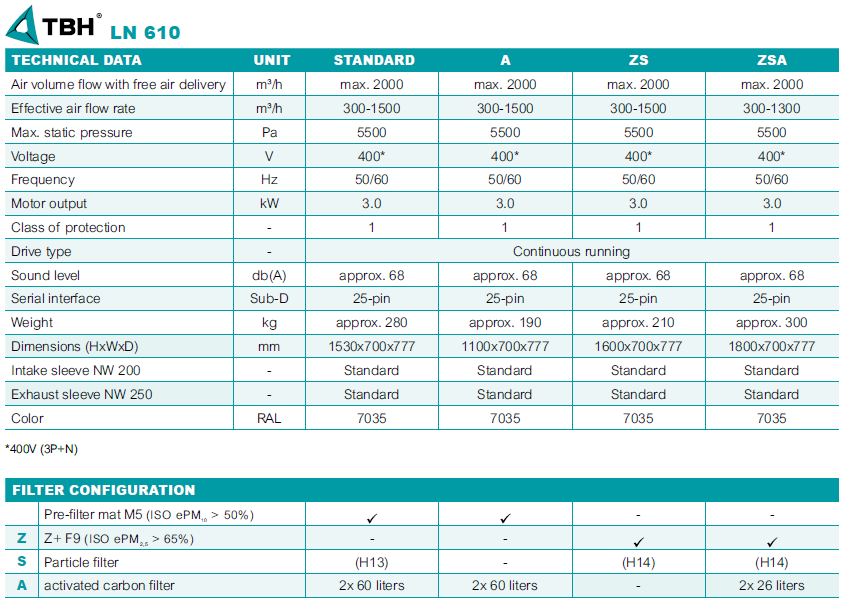 TBH® LN 610

| TECHNICAL DATA | UNIT | STANDARD | A | ZS | ZSA |
|---|---|---|---|---|---|
| Air volume flow with free air delivery | m³/h | max. 2000 | max. 2000 | max. 2000 | max. 2000 |
| Effective air flow rate | m³/h | 300-1500 | 300-1500 | 300-1500 | 300-1300 |
| Max. static pressure | Pa | 5500 | 5500 | 5500 | 5500 |
| Voltage | V | 400* | 400* | 400* | 400* |
| Frequency | Hz | 50/60 | 50/60 | 50/60 | 50/60 |
| Motor output | kW | 3.0 | 3.0 | 3.0 | 3.0 |
| Class of protection | - | 1 | 1 | 1 | 1 |
| Drive type | - | Continuous running | | | |
| Sound level | db(A) | approx. 68 | approx. 68 | approx. 68 | approx. 68 |
| Serial interface | Sub-D | 25-pin | 25-pin | 25-pin | 25-pin |
| Weight | kg | approx. 280 | approx. 190 | approx. 210 | approx. 300 |
| Dimensions (HxWxD) | mm | 1530x700x777 | 1100x700x777 | 1600x700x777 | 1800x700x777 |
| Intake sleeve NW 200 | - | Standard | Standard | Standard | Standard |
| Exhaust sleeve NW 250 | - | Standard | Standard | Standard | Standard |
| Color | RAL | 7035 | 7035 | 7035 | 7035 |

*400V (3P+N)

| FILTER CONFIGURATION | | | | | |
|---|---|---|---|---|---|
| | Pre-filter mat M5 (ISO $ePM_{10}$ > 50%) | ✓ | ✓ | - | - |
| Z | Z+ F9 (ISO $ePM_{2,5}$ > 65%) | - | - | ✓ | ✓ |
| S | Particle filter | (H13) | - | (H14) | (H14) |
| A | activated carbon filter | 2x 60 liters | 2x 60 liters | - | 2x 26 liters |